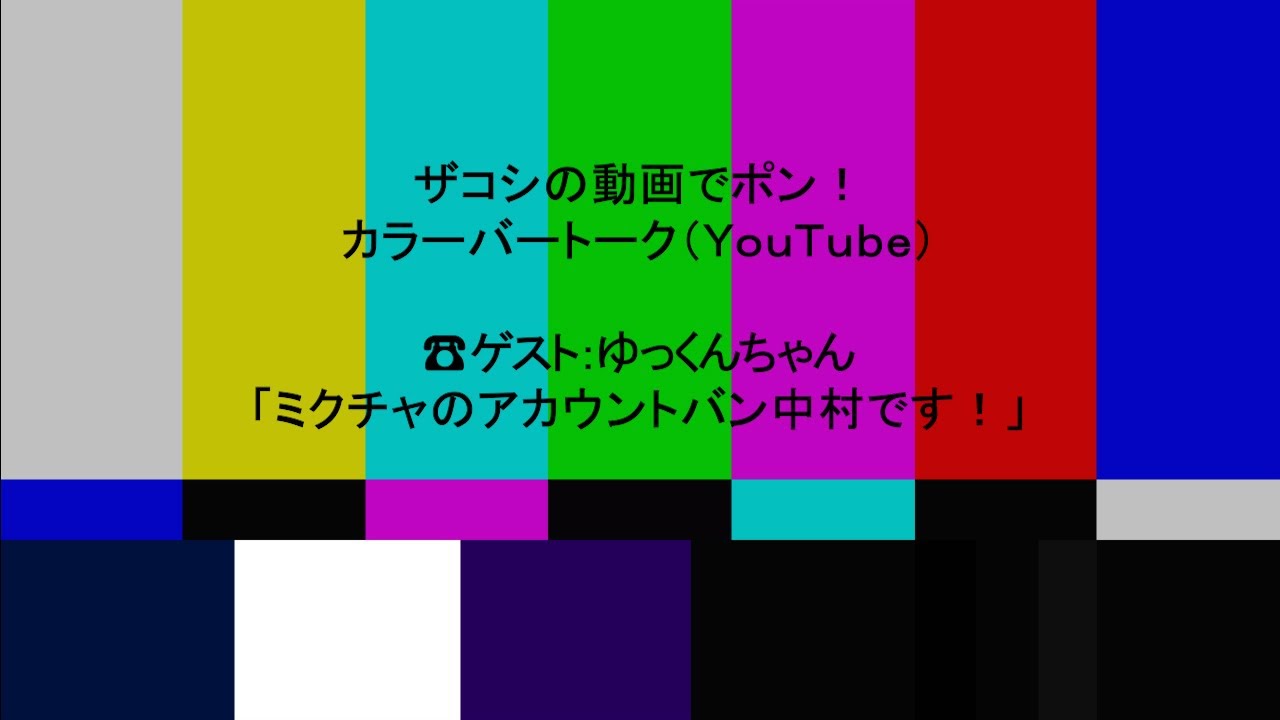 ザコシの動画でポン！
カラーバートーク（YouTube）

☎ゲスト:ゆっくんちゃん
「ミクチャのアカウントバン中村です！」